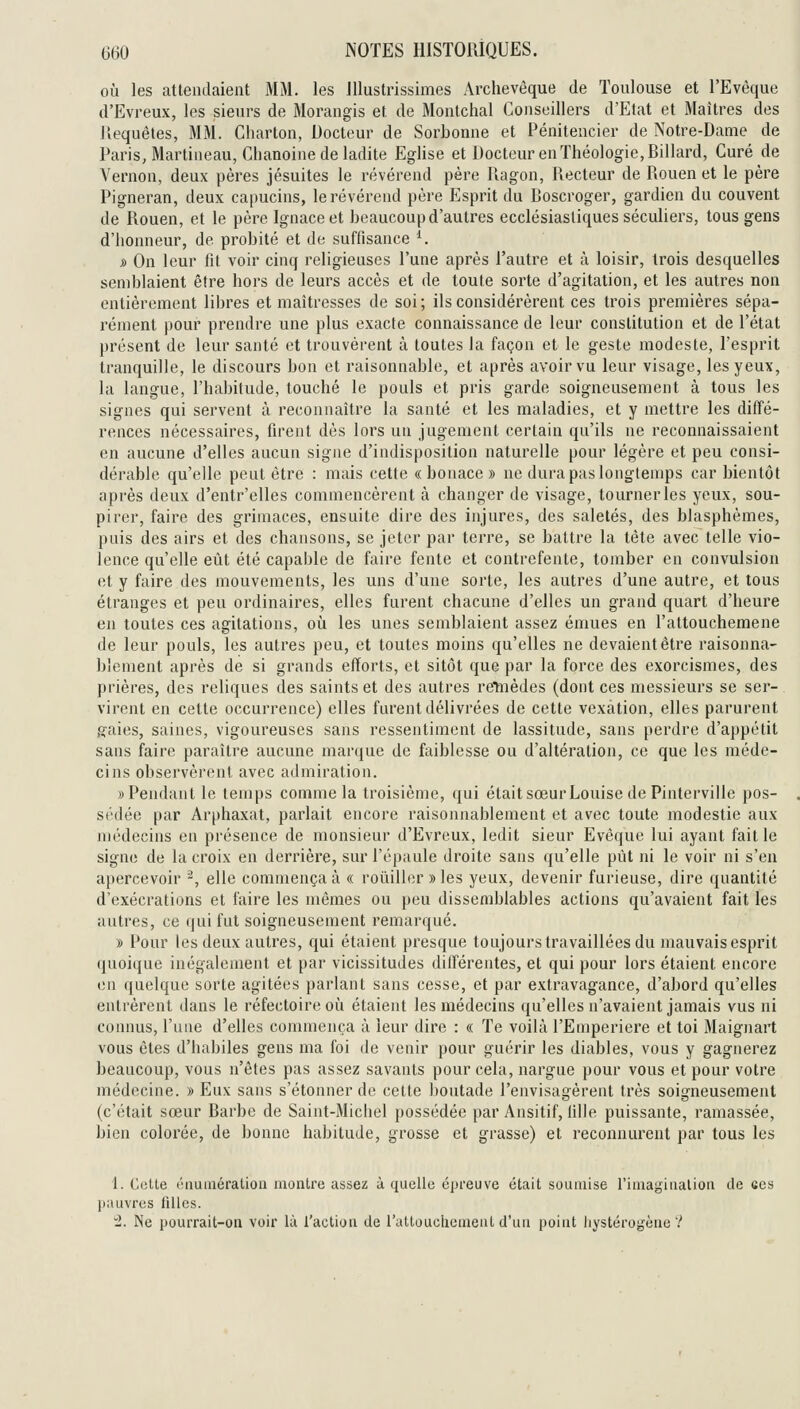 660 NOTES HISTORIQUES.

où les attendaient MM. les Illustrissimes Archevêque de Toulouse et l'Evêque d'Evreux, les sieurs de Morangis et de Montchal Conseillers d'Etat et Maîtres des Requêtes, MM. Charton, Docteur de Sorbonne et Pénitencier de Notre-Dame de Paris, Martineau, Chanoine de ladite Eglise et Docteur en Théologie, Billard, Curé de Vernon, deux pères jésuites le révérend père Ragon, Recteur de Rouen et le père Pigneran, deux capucins, le révérend père Esprit du Boscroger, gardien du couvent de Rouen, et le père Ignace et beaucoup d'autres ecclésiastiques séculiers, tous gens d'honneur, de probité et de suffisance $^1$.

» On leur fit voir cinq religieuses l'une après l'autre et à loisir, trois desquelles semblaient être hors de leurs accès et de toute sorte d'agitation, et les autres non entièrement libres et maîtresses de soi; ils considérèrent ces trois premières séparément pour prendre une plus exacte connaissance de leur constitution et de l'état présent de leur santé et trouvèrent à toutes la façon et le geste modeste, l'esprit tranquille, le discours bon et raisonnable, et après avoir vu leur visage, les yeux, la langue, l'habitude, touché le pouls et pris garde soigneusement à tous les signes qui servent à reconnaître la santé et les maladies, et y mettre les différences nécessaires, firent dès lors un jugement certain qu'ils ne reconnaissaient en aucune d'elles aucun signe d'indisposition naturelle pour légère et peu considérable qu'elle peut être : mais cette « bonace » ne dura pas longtemps car bientôt après deux d'entr'elles commencèrent à changer de visage, tourner les yeux, soupirer, faire des grimaces, ensuite dire des injures, des saletés, des blasphèmes, puis des airs et des chansons, se jeter par terre, se battre la tête avec telle violence qu'elle eût été capable de faire fente et contrefente, tomber en convulsion et y faire des mouvements, les uns d'une sorte, les autres d'une autre, et tous étranges et peu ordinaires, elles furent chacune d'elles un grand quart d'heure en toutes ces agitations, où les unes semblaient assez émues en l'attouchemene de leur pouls, les autres peu, et toutes moins qu'elles ne devaient être raisonnablement après de si grands efforts, et sitôt que par la force des exorcismes, des prières, des reliques des saints et des autres remèdes (dont ces messieurs se servirent en cette occurrence) elles furent délivrées de cette vexation, elles parurent gaies, saines, vigoureuses sans ressentiment de lassitude, sans perdre d'appétit sans faire paraître aucune marque de faiblesse ou d'altération, ce que les médecins observèrent avec admiration.

» Pendant le temps comme la troisième, qui était sœur Louise de Pinterville possédée par Arphaxat, parlait encore raisonnablement et avec toute modestie aux médecins en présence de monsieur d'Evreux, ledit sieur Evêque lui ayant fait le signe de la croix en derrière, sur l'épaule droite sans qu'elle pût ni le voir ni s'en apercevoir $^2$, elle commença à « roüiller » les yeux, devenir furieuse, dire quantité d'exécrations et faire les mêmes ou peu dissemblables actions qu'avaient fait les autres, ce qui fut soigneusement remarqué.

» Pour les deux autres, qui étaient presque toujours travaillées du mauvais esprit quoique inégalement et par vicissitudes différentes, et qui pour lors étaient encore en quelque sorte agitées parlant sans cesse, et par extravagance, d'abord qu'elles entrèrent dans le réfectoire où étaient les médecins qu'elles n'avaient jamais vus ni connus, l'une d'elles commença à leur dire : « Te voilà l'Emperiere et toi Maignart vous êtes d'habiles gens ma foi de venir pour guérir les diables, vous y gagnerez beaucoup, vous n'êtes pas assez savants pour cela, nargue pour vous et pour votre médecine. » Eux sans s'étonner de cette boutade l'envisagèrent très soigneusement (c'était sœur Barbe de Saint-Michel possédée par Ansitif, fille puissante, ramassée, bien colorée, de bonne habitude, grosse et grasse) et reconnurent par tous les

1. Cette énumération montre assez à quelle épreuve était soumise l'imagination de ces pauvres filles.
2. Ne pourrait-on voir là l'action de l'attouchement d'un point hystérogène ?